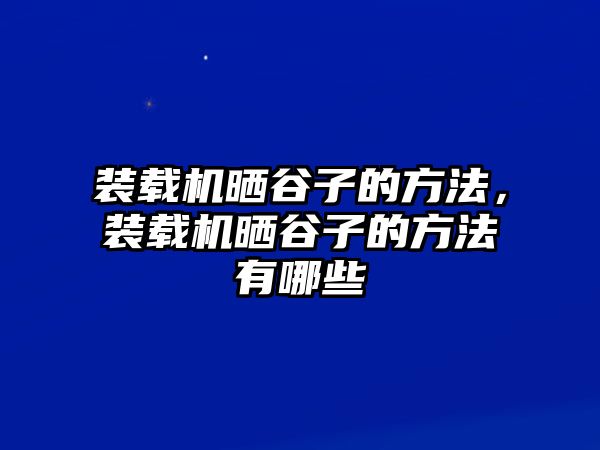 装载机晒谷子的方法，装载机晒谷子的方法有哪些